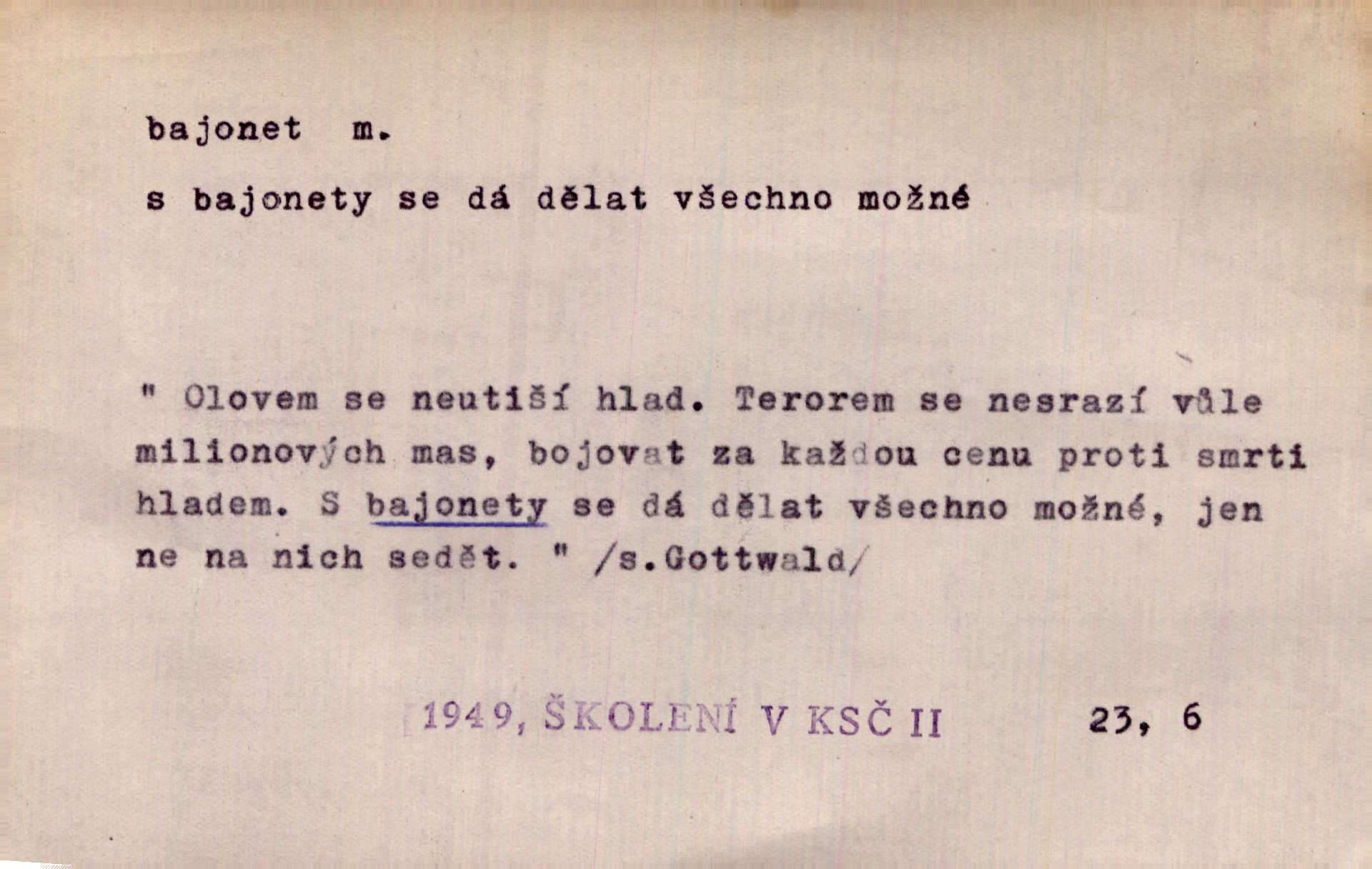 bajonet m.

s bajonety se dá dělat všechno možné

" Olovem se neutiší hlad. Terorem se nesrazí vůle milionových mas, bojovat za každou cenu proti smrti hladem. S bajonety se dá dělat všechno možné, jen ne na nich sedět. " /s.Gottwald/

1949, ŠKOLENÍ V KSČ II 23, 6